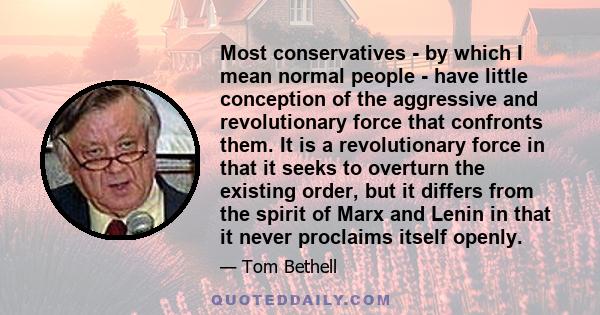 Most conservatives - by which I mean normal people - have little conception of the aggressive and revolutionary force that confronts them. It is a revolutionary force in that it seeks to overturn the existing order, but it differs from the spirit of Marx and Lenin in that it never proclaims itself openly.

— Tom Bethell

QUOTEDDAILY.COM